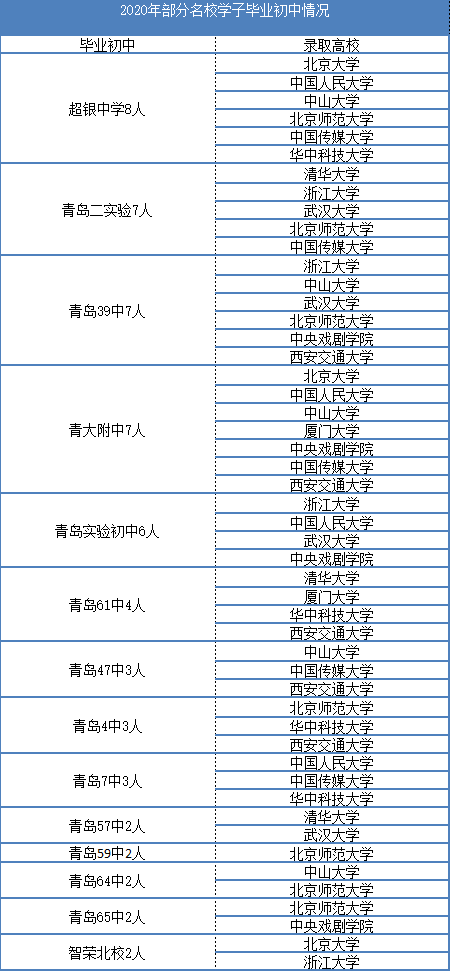 2020年部分名校学子毕业初中情况

| 毕业初中 | 录取高校 |
|---|---|
| 超银中学8人 | 北京大学 |
| | 中国人民大学 |
| | 中山大学 |
| | 北京师范大学 |
| | 中国传媒大学 |
| | 华中科技大学 |
| 青岛二实验7人 | 清华大学 |
| | 浙江大学 |
| | 武汉大学 |
| | 北京师范大学 |
| | 中国传媒大学 |
| 青岛39中7人 | 浙江大学 |
| | 中山大学 |
| | 武汉大学 |
| | 北京师范大学 |
| | 中央戏剧学院 |
| | 西安交通大学 |
| 青大附中7人 | 北京大学 |
| | 中国人民大学 |
| | 中山大学 |
| | 厦门大学 |
| | 中央戏剧学院 |
| | 中国传媒大学 |
| | 西安交通大学 |
| 青岛实验初中6人 | 浙江大学 |
| | 中国人民大学 |
| | 武汉大学 |
| | 中央戏剧学院 |
| 青岛61中4人 | 清华大学 |
| | 厦门大学 |
| | 华中科技大学 |
| | 西安交通大学 |
| 青岛47中3人 | 中山大学 |
| | 中国传媒大学 |
| | 西安交通大学 |
| 青岛4中3人 | 北京师范大学 |
| | 华中科技大学 |
| | 西安交通大学 |
| 青岛7中3人 | 中国人民大学 |
| | 中国传媒大学 |
| | 华中科技大学 |
| 青岛57中2人 | 清华大学 |
| | 武汉大学 |
| 青岛59中2人 | 北京师范大学 |
| 青岛64中2人 | 中山大学 |
| | 北京师范大学 |
| 青岛65中2人 | 北京师范大学 |
| | 中央戏剧学院 |
| 智荣北校2人 | 北京大学 |
| | 浙江大学 |